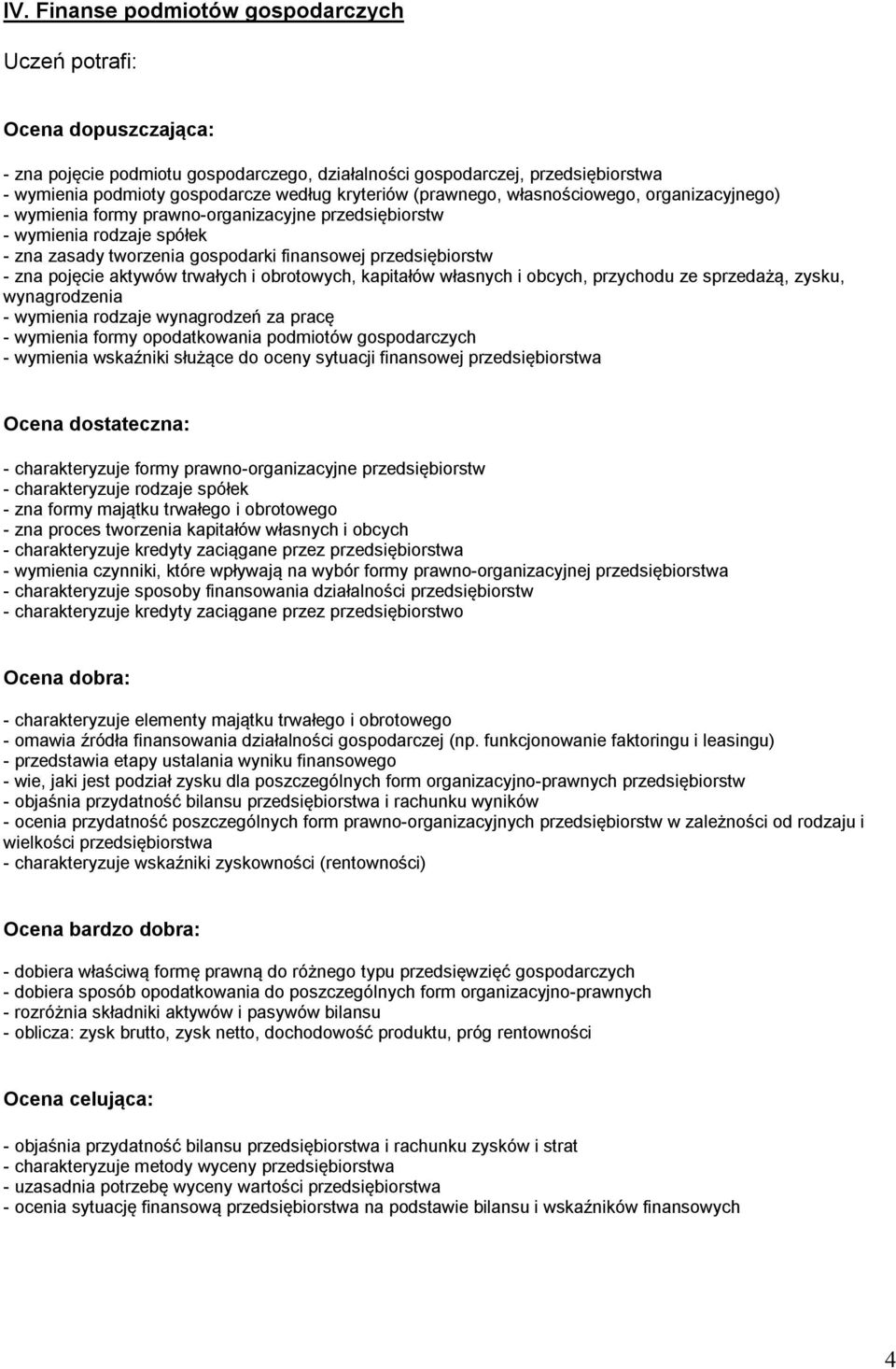 IV. Finanse podmiotów gospodarczych

Uczeń potrafi:

Ocena dopuszczająca:

- zna pojęcie podmiotu gospodarczego, działalności gospodarczej, przedsiębiorstwa
- wymienia podmioty gospodarcze według kryteriów (prawnego, własnościowego, organizacyjnego)
- wymienia formy prawno-organizacyjne przedsiębiorstw
- wymienia rodzaje spółek
- zna zasady tworzenia gospodarki finansowej przedsiębiorstw
- zna pojęcie aktywów trwałych i obrotowych, kapitałów własnych i obcych, przychodu ze sprzedażą, zysku, wynagrodzenia
- wymienia rodzaje wynagrodzeń za pracę
- wymienia formy opodatkowania podmiotów gospodarczych
- wymienia wskaźniki służące do oceny sytuacji finansowej przedsiębiorstwa

Ocena dostateczna:

- charakteryzuje formy prawno-organizacyjne przedsiębiorstw
- charakteryzuje rodzaje spółek
- zna formy majątku trwałego i obrotowego
- zna proces tworzenia kapitałów własnych i obcych
- charakteryzuje kredyty zaciągane przez przedsiębiorstwa
- wymienia czynniki, które wpływają na wybór formy prawno-organizacyjnej przedsiębiorstwa
- charakteryzuje sposoby finansowania działalności przedsiębiorstw
- charakteryzuje kredyty zaciągane przez przedsiębiorstwo

Ocena dobra:

- charakteryzuje elementy majątku trwałego i obrotowego
- omawia źródła finansowania działalności gospodarczej (np. funkcjonowanie faktoringu i leasingu)
- przedstawia etapy ustalania wyniku finansowego
- wie, jaki jest podział zysku dla poszczególnych form organizacyjno-prawnych przedsiębiorstw
- objaśnia przydatność bilansu przedsiębiorstwa i rachunku wyników
- ocenia przydatność poszczególnych form prawno-organizacyjnych przedsiębiorstw w zależności od rodzaju i wielkości przedsiębiorstwa
- charakteryzuje wskaźniki zyskowności (rentowności)

Ocena bardzo dobra:

- dobiera właściwą formę prawną do różnego typu przedsięwzięć gospodarczych
- dobiera sposób opodatkowania do poszczególnych form organizacyjno-prawnych
- rozróżnia składniki aktywów i pasywów bilansu
- oblicza: zysk brutto, zysk netto, dochodowość produktu, próg rentowności

Ocena celująca:

- objaśnia przydatność bilansu przedsiębiorstwa i rachunku zysków i strat
- charakteryzuje metody wyceny przedsiębiorstwa
- uzasadnia potrzebę wyceny wartości przedsiębiorstwa
- ocenia sytuację finansową przedsiębiorstwa na podstawie bilansu i wskaźników finansowych

4